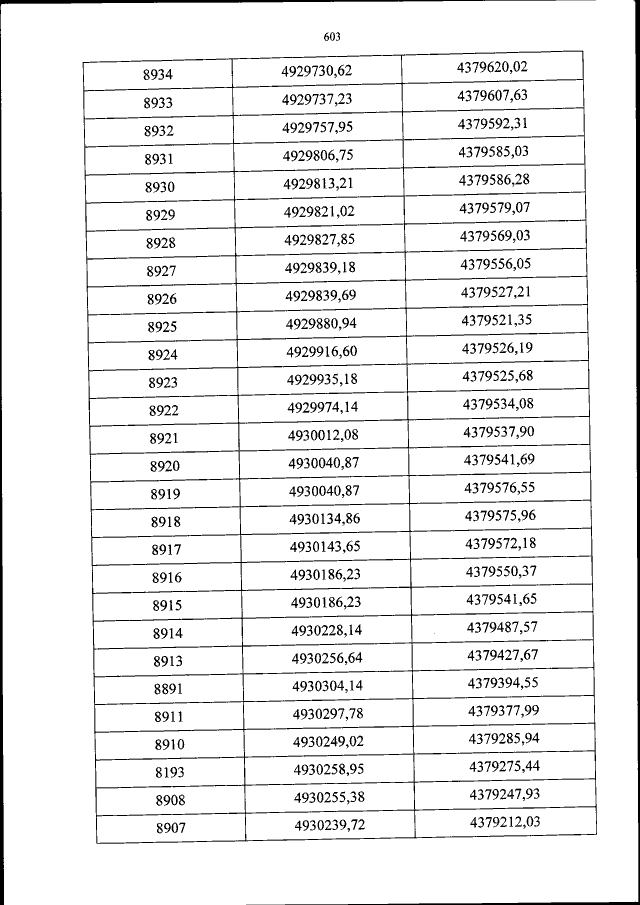 603

| 8934 | 4929730,62 | 4379620,02 |
|---|---|---|
| 8933 | 4929737,23 | 4379607,63 |
| 8932 | 4929757,95 | 4379592,31 |
| 8931 | 4929806,75 | 4379585,03 |
| 8930 | 4929813,21 | 4379586,28 |
| 8929 | 4929821,02 | 4379579,07 |
| 8928 | 4929827,85 | 4379569,03 |
| 8927 | 4929839,18 | 4379556,05 |
| 8926 | 4929839,69 | 4379527,21 |
| 8925 | 4929880,94 | 4379521,35 |
| 8924 | 4929916,60 | 4379526,19 |
| 8923 | 4929935,18 | 4379525,68 |
| 8922 | 4929974,14 | 4379534,08 |
| 8921 | 4930012,08 | 4379537,90 |
| 8920 | 4930040,87 | 4379541,69 |
| 8919 | 4930040,87 | 4379576,55 |
| 8918 | 4930134,86 | 4379575,96 |
| 8917 | 4930143,65 | 4379572,18 |
| 8916 | 4930186,23 | 4379550,37 |
| 8915 | 4930186,23 | 4379541,65 |
| 8914 | 4930228,14 | 4379487,57 |
| 8913 | 4930256,64 | 4379427,67 |
| 8891 | 4930304,14 | 4379394,55 |
| 8911 | 4930297,78 | 4379377,99 |
| 8910 | 4930249,02 | 4379285,94 |
| 8193 | 4930258,95 | 4379275,44 |
| 8908 | 4930255,38 | 4379247,93 |
| 8907 | 4930239,72 | 4379212,03 |